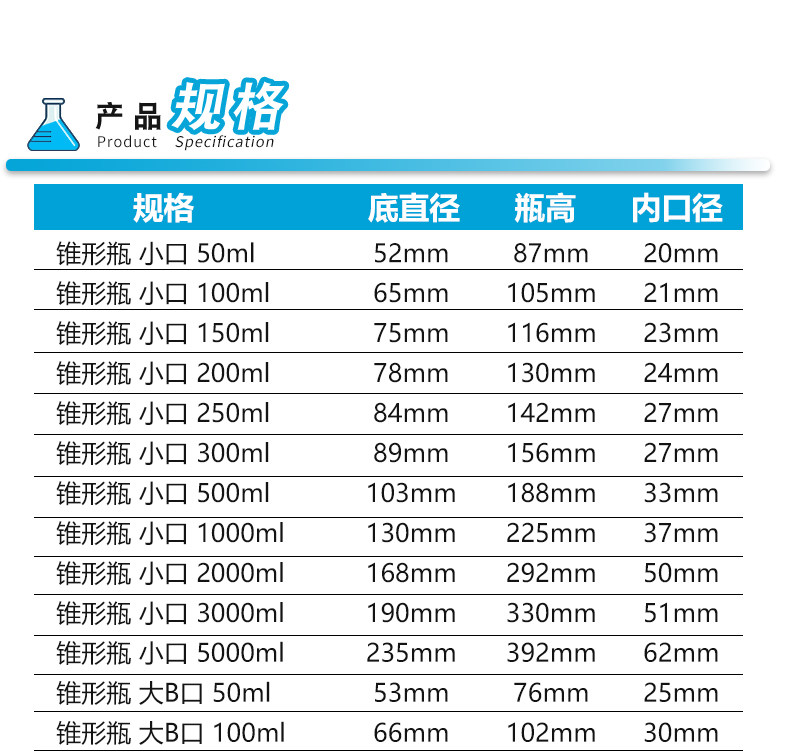 产品规格
Product Specification

| 规格 | 底直径 | 瓶高 | 内口径 |
|---|---|---|---|
| 锥形瓶 小口 50ml | 52mm | 87mm | 20mm |
| 锥形瓶 小口 100ml | 65mm | 105mm | 21mm |
| 锥形瓶 小口 150ml | 75mm | 116mm | 23mm |
| 锥形瓶 小口 200ml | 78mm | 130mm | 24mm |
| 锥形瓶 小口 250ml | 84mm | 142mm | 27mm |
| 锥形瓶 小口 300ml | 89mm | 156mm | 27mm |
| 锥形瓶 小口 500ml | 103mm | 188mm | 33mm |
| 锥形瓶 小口 1000ml | 130mm | 225mm | 37mm |
| 锥形瓶 小口 2000ml | 168mm | 292mm | 50mm |
| 锥形瓶 小口 3000ml | 190mm | 330mm | 51mm |
| 锥形瓶 小口 5000ml | 235mm | 392mm | 62mm |
| 锥形瓶 大B口 50ml | 53mm | 76mm | 25mm |
| 锥形瓶 大B口 100ml | 66mm | 102mm | 30mm |